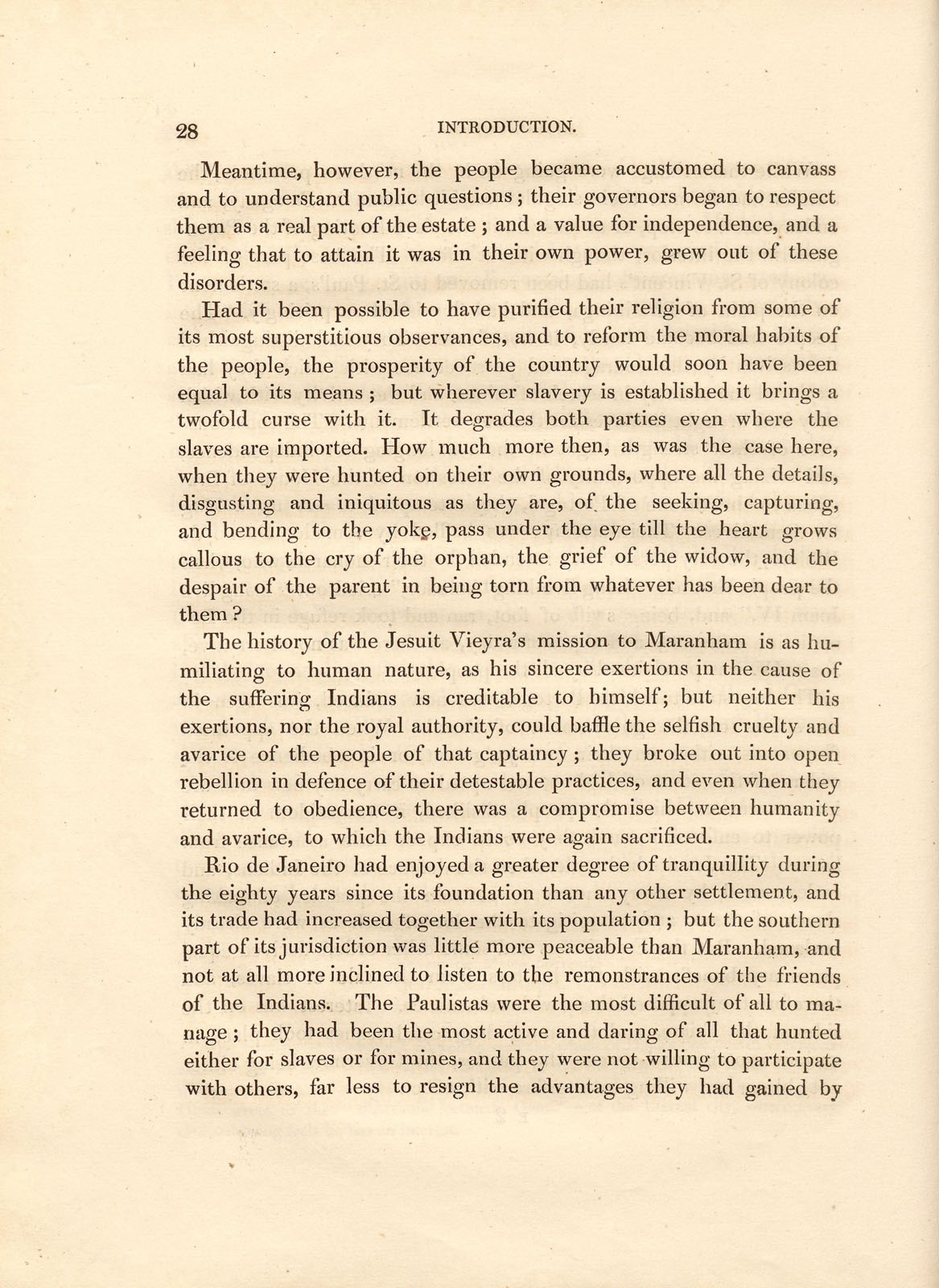 28 INTRODUCTION.

Meantime, however, the people became accustomed to canvass and to understand public questions; their governors began to respect them as a real part of the estate; and a value for independence, and a feeling that to attain it was in their own power, grew out of these disorders.

Had it been possible to have purified their religion from some of its most superstitious observances, and to reform the moral habits of the people, the prosperity of the country would soon have been equal to its means; but wherever slavery is established it brings a twofold curse with it. It degrades both parties even where the slaves are imported. How much more then, as was the case here, when they were hunted on their own grounds, where all the details, disgusting and iniquitous as they are, of the seeking, capturing, and bending to the yoke, pass under the eye till the heart grows callous to the cry of the orphan, the grief of the widow, and the despair of the parent in being torn from whatever has been dear to them?

The history of the Jesuit Vieyra's mission to Maranham is as humiliating to human nature, as his sincere exertions in the cause of the suffering Indians is creditable to himself; but neither his exertions, nor the royal authority, could baffle the selfish cruelty and avarice of the people of that captaincy; they broke out into open rebellion in defence of their detestable practices, and even when they returned to obedience, there was a compromise between humanity and avarice, to which the Indians were again sacrificed.

Rio de Janeiro had enjoyed a greater degree of tranquillity during the eighty years since its foundation than any other settlement, and its trade had increased together with its population; but the southern part of its jurisdiction was little more peaceable than Maranham, and not at all more inclined to listen to the remonstrances of the friends of the Indians. The Paulistas were the most difficult of all to manage; they had been the most active and daring of all that hunted either for slaves or for mines, and they were not willing to participate with others, far less to resign the advantages they had gained by